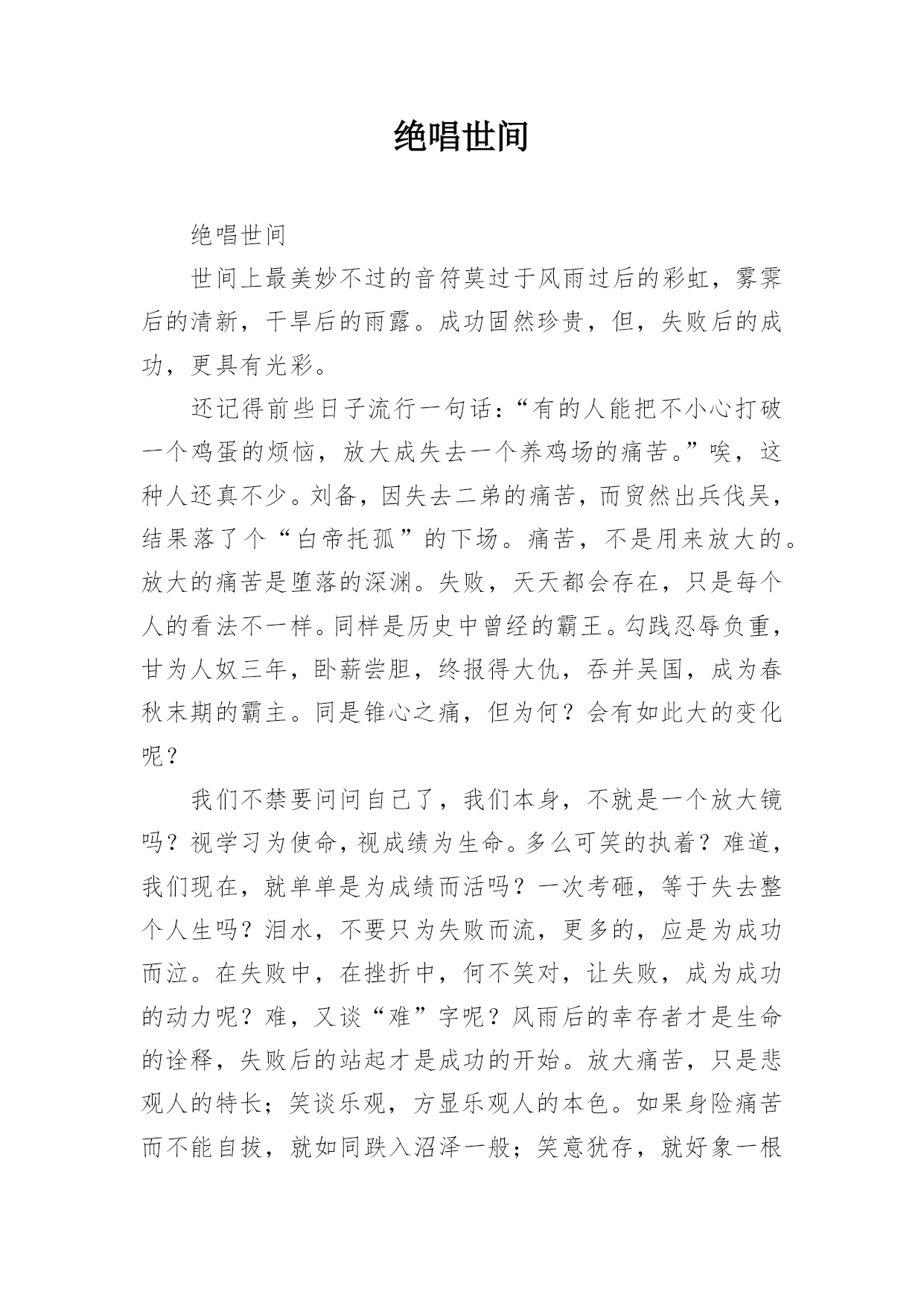 绝唱世间

绝唱世间

世间上最美妙不过的音符莫过于风雨过后的彩虹，雾霁后的清新，干旱后的雨露。成功固然珍贵，但，失败后的成功，更具有光彩。

还记得前些日子流行一句话：“有的人能把不小心打破一个鸡蛋的烦恼，放大成失去一个养鸡场的痛苦。”唉，这种人还真不少。刘备，因失去二弟的痛苦，而贸然出兵伐吴，结果落了个“白帝托孤”的下场。痛苦，不是用来放大的。放大的痛苦是堕落的深渊。失败，天天都会存在，只是每个人的看法不一样。同样是历史中曾经的霸王。勾践忍辱负重，甘为人奴三年，卧薪尝胆，终报得大仇，吞并吴国，成为春秋末期的霸主。同是锥心之痛，但为何？会有如此大的变化呢？

我们不禁要问问自己了，我们本身，不就是一个放大镜吗？视学习为使命，视成绩为生命。多么可笑的执着？难道，我们现在，就单单是为成绩而活吗？一次考砸，等于失去整个人生吗？泪水，不要只为失败而流，更多的，应是为成功而泣。在失败中，在挫折中，何不笑对，让失败，成为成功的动力呢？难，又谈“难”字呢？风雨后的幸存者才是生命的诠释，失败后的站起才是成功的开始。放大痛苦，只是悲观人的特长；笑谈乐观，方显乐观人的本色。如果身险痛苦而不能自拔，就如同跌入沼泽一般；笑意犹存，就好象一根